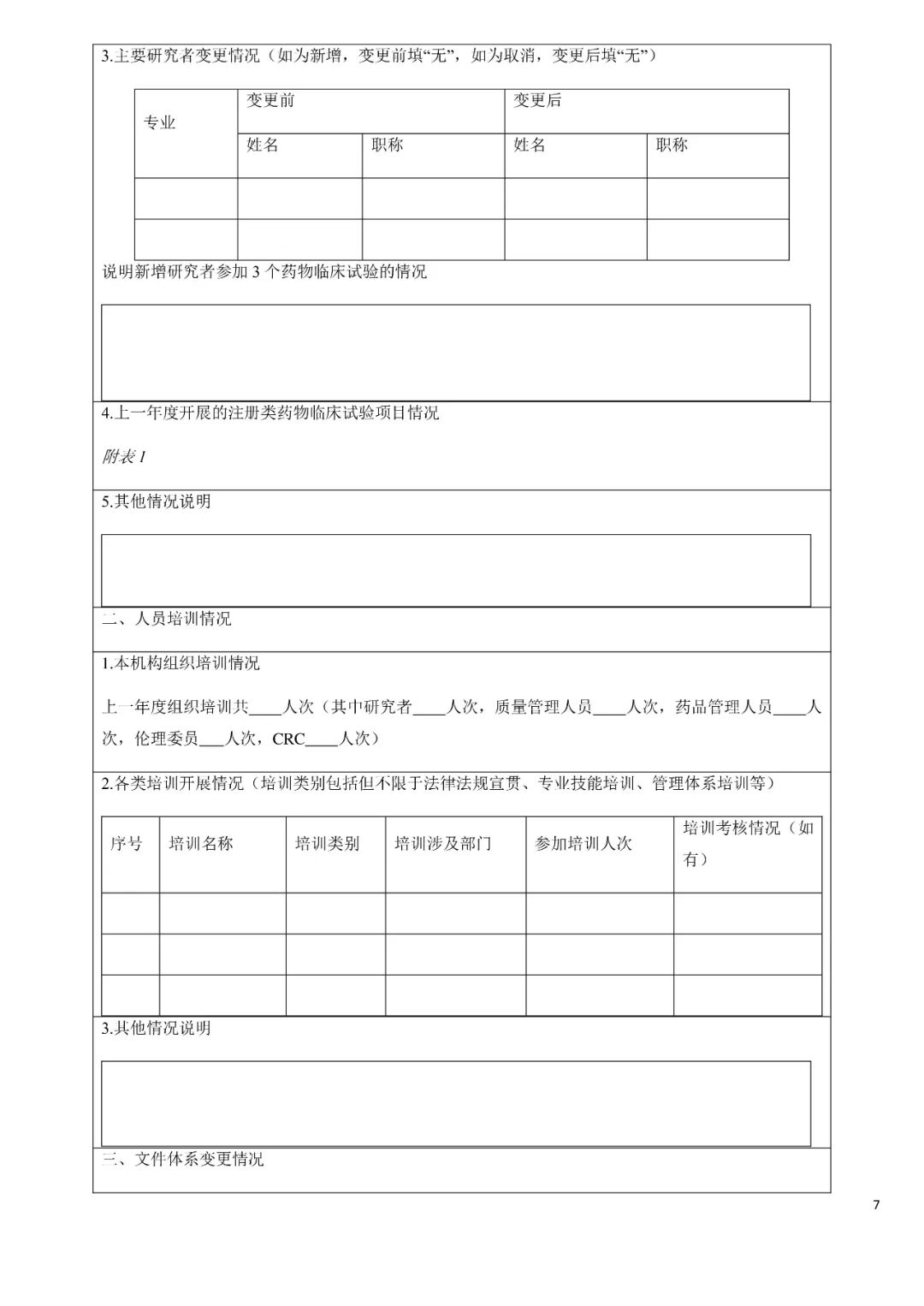 3.主要研究者变更情况（如为新增，变更前填“无”，如为取消，变更后填“无”）

| 专业 | 变更前 | | 变更后 | |
|---|---|---|---|---|
| | 姓名 | 职称 | 姓名 | 职称 |
| | | | | |
| | | | | |

说明新增研究者参加 3 个药物临床试验的情况

4.上一年度开展的注册类药物临床试验项目情况

附表 1

5.其他情况说明

二、人员培训情况

1.本机构组织培训情况

上一年度组织培训共____人次（其中研究者____人次，质量管理人员____人次，药品管理人员____人次，伦理委员___人次，CRC____人次）

2.各类培训开展情况（培训类别包括但不限于法律法规宣贯、专业技能培训、管理体系培训等）

| 序号 | 培训名称 | 培训类别 | 培训涉及部门 | 参加培训人次 | 培训考核情况（如有） |
|---|---|---|---|---|---|
| | | | | | |
| | | | | | |
| | | | | | |

3.其他情况说明

三、文件体系变更情况

7